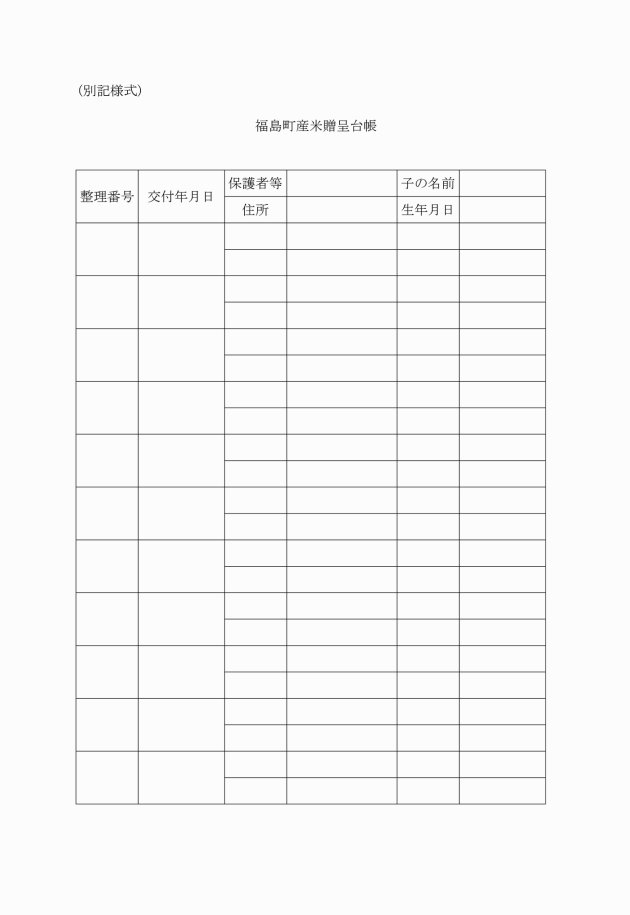 （別記様式）

福島町産米贈呈台帳

| 整理番号 | 交付年月日 | 保護者等 | | 子の名前 | |
|---|---|---|---|---|---|
| | | 住所 | | 生年月日 | |
| | | | | | |
| | | | | | |
| | | | | | |
| | | | | | |
| | | | | | |
| | | | | | |
| | | | | | |
| | | | | | |
| | | | | | |
| | | | | | |
| | | | | | |
| | | | | | |
| | | | | | |
| | | | | | |
| | | | | | |
| | | | | | |
| | | | | | |
| | | | | | |
| | | | | | |
| | | | | | |
| | | | | | |
| | | | | | |